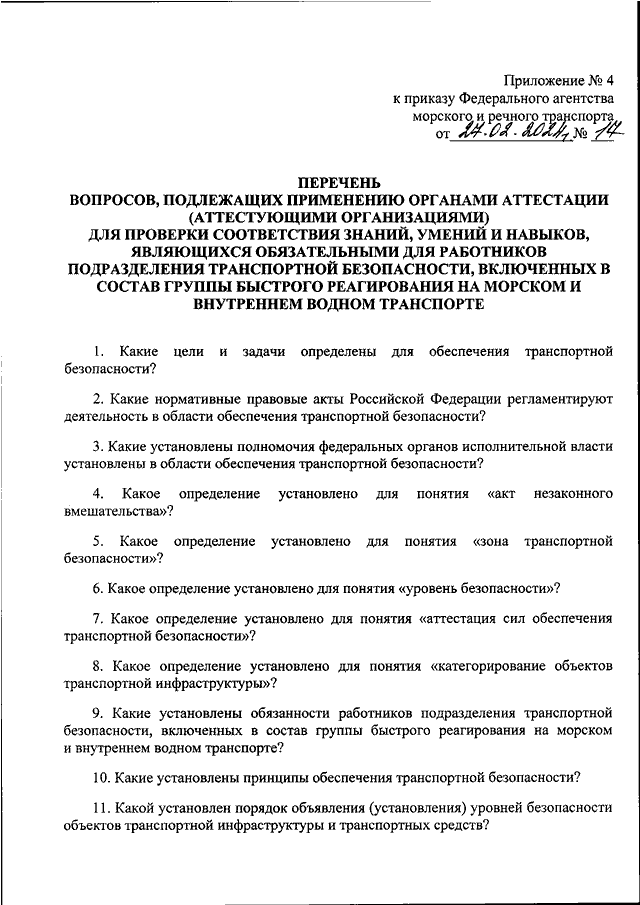 Приложение № 4
к приказу Федерального агентства
морского и речного транспорта
от 27.02.2024 № 14

ПЕРЕЧЕНЬ
ВОПРОСОВ, ПОДЛЕЖАЩИХ ПРИМЕНЕНИЮ ОРГАНАМИ АТТЕСТАЦИИ (АТТЕСТУЮЩИМИ ОРГАНИЗАЦИЯМИ)
ДЛЯ ПРОВЕРКИ СООТВЕТСТВИЯ ЗНАНИЙ, УМЕНИЙ И НАВЫКОВ, ЯВЛЯЮЩИХСЯ ОБЯЗАТЕЛЬНЫМИ ДЛЯ РАБОТНИКОВ ПОДРАЗДЕЛЕНИЯ ТРАНСПОРТНОЙ БЕЗОПАСНОСТИ, ВКЛЮЧЕННЫХ В СОСТАВ ГРУППЫ БЫСТРОГО РЕАГИРОВАНИЯ НА МОРСКОМ И ВНУТРЕННЕМ ВОДНОМ ТРАНСПОРТЕ

1. Какие цели и задачи определены для обеспечения транспортной безопасности?

2. Какие нормативные правовые акты Российской Федерации регламентируют деятельность в области обеспечения транспортной безопасности?

3. Какие установлены полномочия федеральных органов исполнительной власти установлены в области обеспечения транспортной безопасности?

4. Какое определение установлено для понятия «акт незаконного вмешательства»?

5. Какое определение установлено для понятия «зона транспортной безопасности»?

6. Какое определение установлено для понятия «уровень безопасности»?

7. Какое определение установлено для понятия «аттестация сил обеспечения транспортной безопасности»?

8. Какое определение установлено для понятия «категорирование объектов транспортной инфраструктуры»?

9. Какие установлены обязанности работников подразделения транспортной безопасности, включенных в состав группы быстрого реагирования на морском и внутреннем водном транспорте?

10. Какие установлены принципы обеспечения транспортной безопасности?

11. Какой установлен порядок объявления (установления) уровней безопасности объектов транспортной инфраструктуры и транспортных средств?